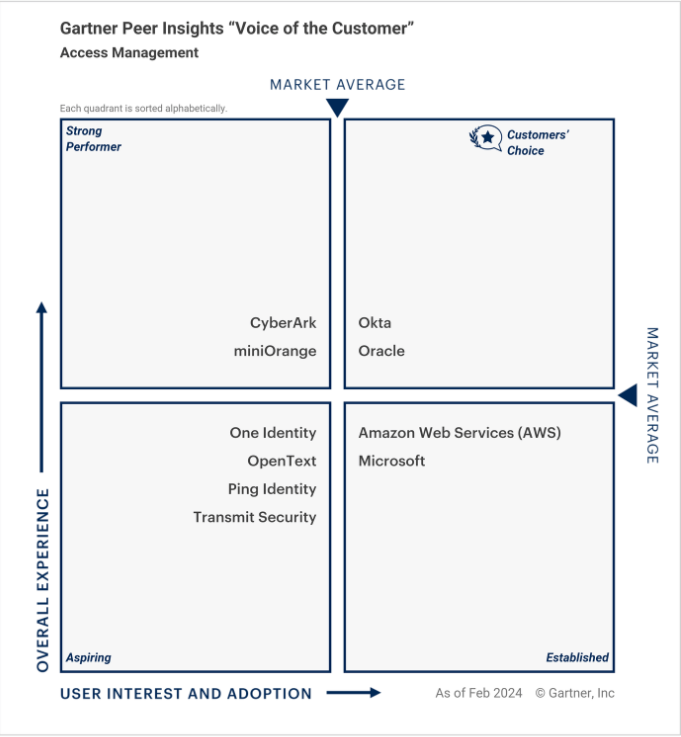 Gartner Peer Insights "Voice of the Customer"
Access Management

MARKET AVERAGE

Each quadrant is sorted alphabetically.

Strong Performer

CyberArk
miniOrange

Customers' Choice

Okta
Oracle

MARKET AVERAGE

One Identity
OpenText
Ping Identity
Transmit Security

Aspiring

Amazon Web Services (AWS)
Microsoft

Established

OVERALL EXPERIENCE

USER INTEREST AND ADOPTION

As of Feb 2024 © Gartner, Inc